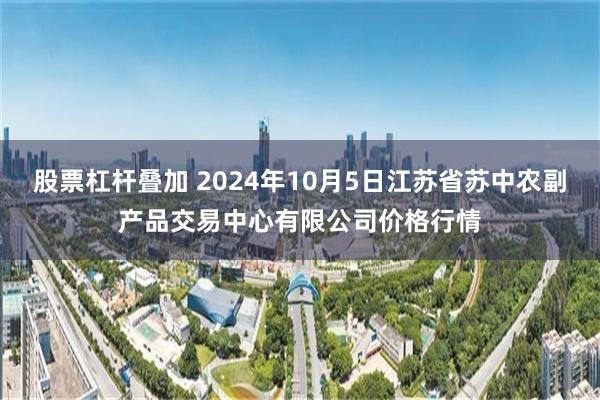 股票杠杆叠加 2024年10月5日江苏省苏中农副产品交易中心有限公司价格行情